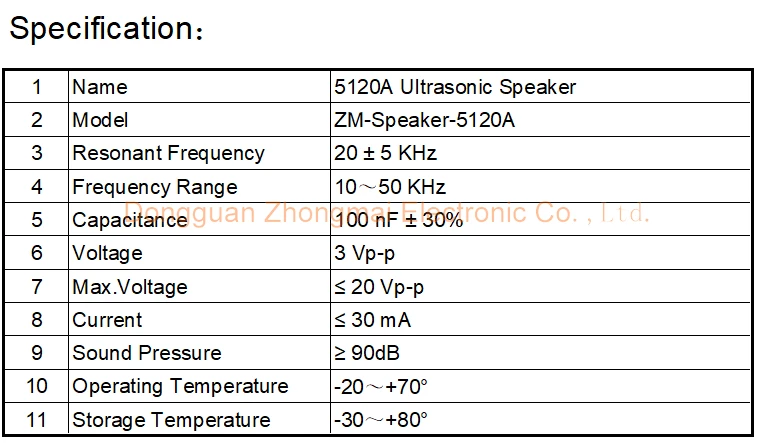 Specification:

| 1 | Name | 5120A Ultrasonic Speaker |
|---|---|---|
| 2 | Model | ZM-Speaker-5120A |
| 3 | Resonant Frequency | 20 ± 5 KHz |
| 4 | Frequency Range | 10～50 KHz |
| 5 | Capacitance | 100 nF ± 30% |
| 6 | Voltage | 3 Vp-p |
| 7 | Max.Voltage | ≤ 20 Vp-p |
| 8 | Current | ≤ 30 mA |
| 9 | Sound Pressure | ≥ 90dB |
| 10 | Operating Temperature | -20～+70° |
| 11 | Storage Temperature | -30～+80° |

Dongguan Zhongmai Electronic Co. , Ltd.